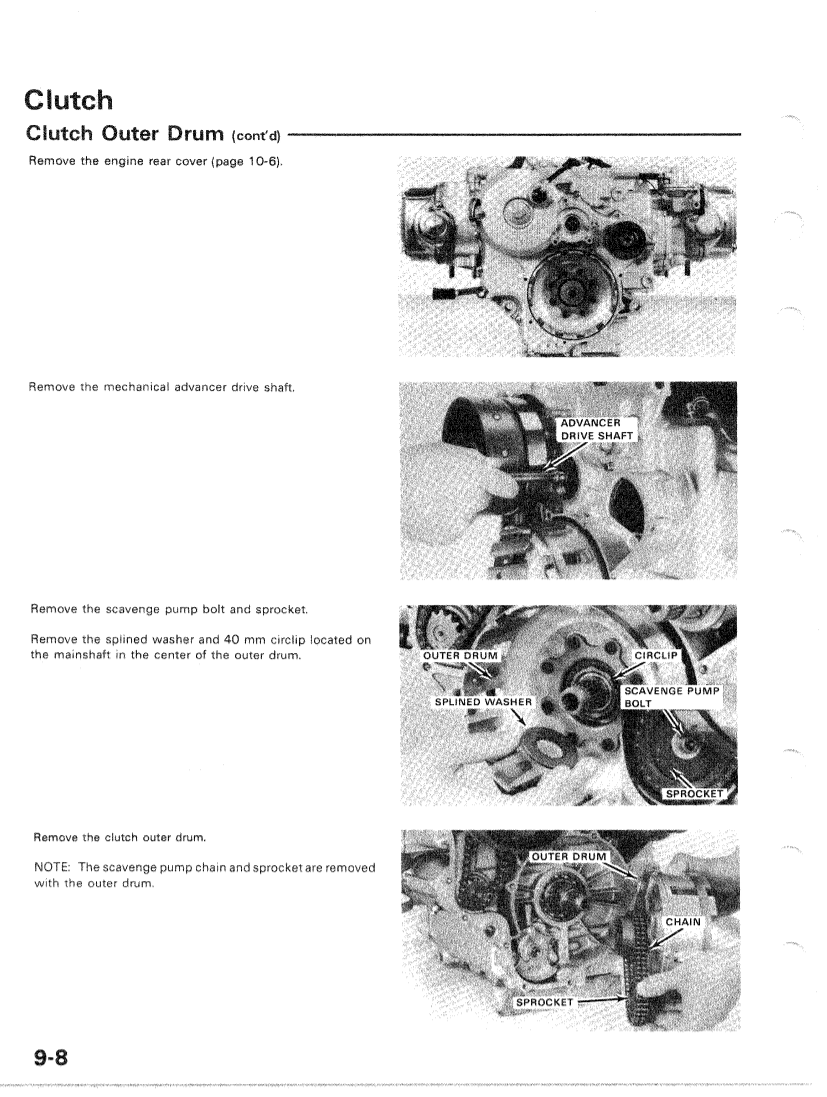 Clutch

Clutch Outer Drum (cont'd)

Remove the engine rear cover (page 10-6).

Remove the mechanical advancer drive shaft.

ADVANCER DRIVE SHAFT

Remove the scavenge pump bolt and sprocket.

Remove the splined washer and 40 mm circlip located on the mainshaft in the center of the outer drum.

OUTER DRUM
CIRCLIP
SPLINED WASHER
SCAVENGE PUMP BOLT
SPROCKET

Remove the clutch outer drum.

NOTE: The scavenge pump chain and sprocket are removed with the outer drum.

OUTER DRUM
CHAIN
SPROCKET

9-8